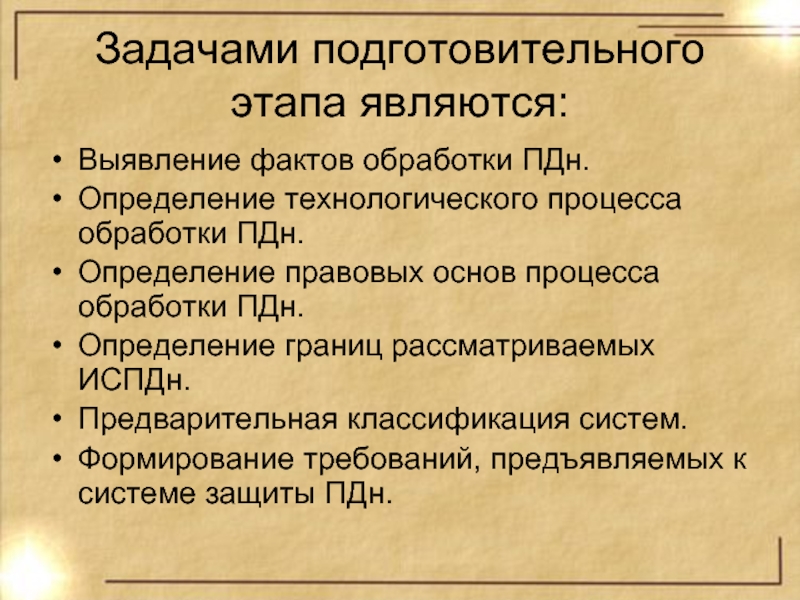 Задачами подготовительного этапа являются:

• Выявление фактов обработки ПДн.
• Определение технологического процесса обработки ПДн.
• Определение правовых основ процесса обработки ПДн.
• Определение границ рассматриваемых ИСПДн.
• Предварительная классификация систем.
• Формирование требований, предъявляемых к системе защиты ПДн.